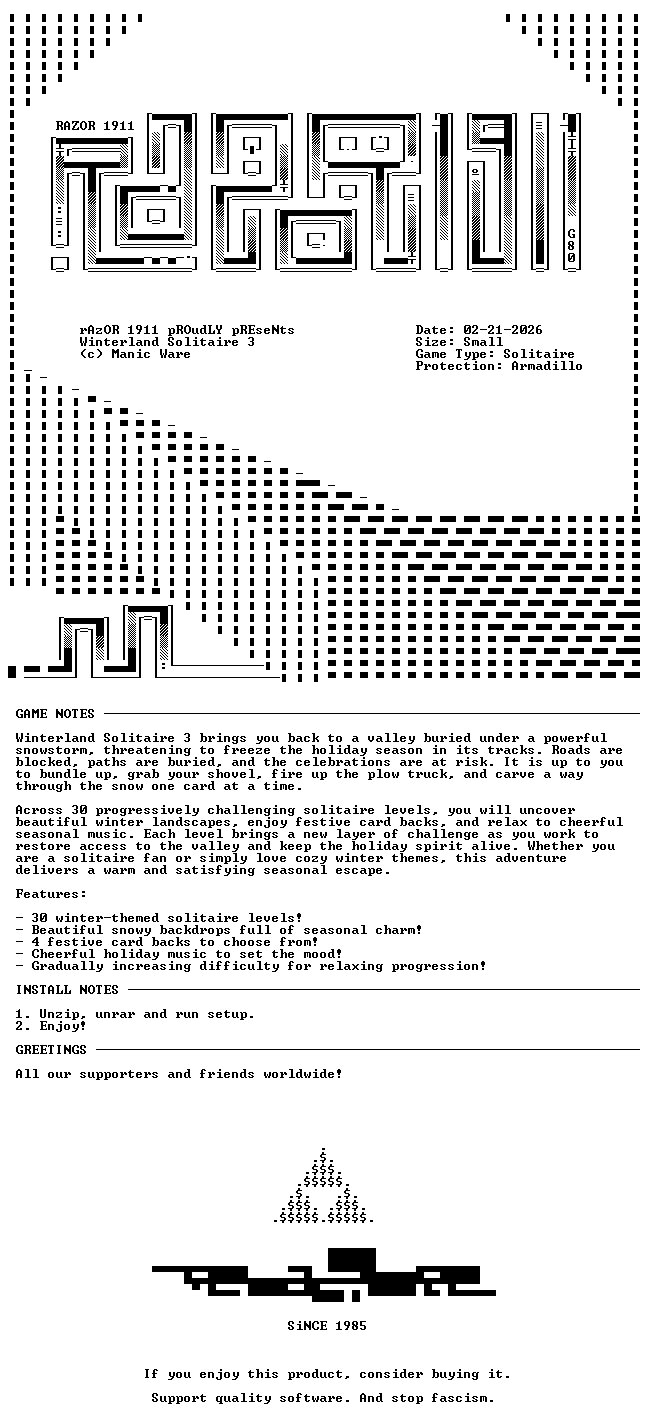 RAZOR 1911

G80

rAzOR 1911 pROudLY pREseNts
Winterland Solitaire 3
(c) Manic Ware

Date: 02-21-2026
Size: Small
Game Type: Solitaire
Protection: Armadillo

GAME NOTES

Winterland Solitaire 3 brings you back to a valley buried under a powerful snowstorm, threatening to freeze the holiday season in its tracks. Roads are blocked, paths are buried, and the celebrations are at risk. It is up to you to bundle up, grab your shovel, fire up the plow truck, and carve a way through the snow one card at a time.

Across 30 progressively challenging solitaire levels, you will uncover beautiful winter landscapes, enjoy festive card backs, and relax to cheerful seasonal music. Each level brings a new layer of challenge as you work to restore access to the valley and keep the holiday spirit alive. Whether you are a solitaire fan or simply love cozy winter themes, this adventure delivers a warm and satisfying seasonal escape.

Features:

- 30 winter-themed solitaire levels!
- Beautiful snowy backdrops full of seasonal charm!
- 4 festive card backs to choose from!
- Cheerful holiday music to set the mood!
- Gradually increasing difficulty for relaxing progression!

INSTALL NOTES

1. Unzip, unrar and run setup.
2. Enjoy!

GREETINGS

All our supporters and friends worldwide!

SiNCE 1985

If you enjoy this product, consider buying it.

Support quality software. And stop fascism.